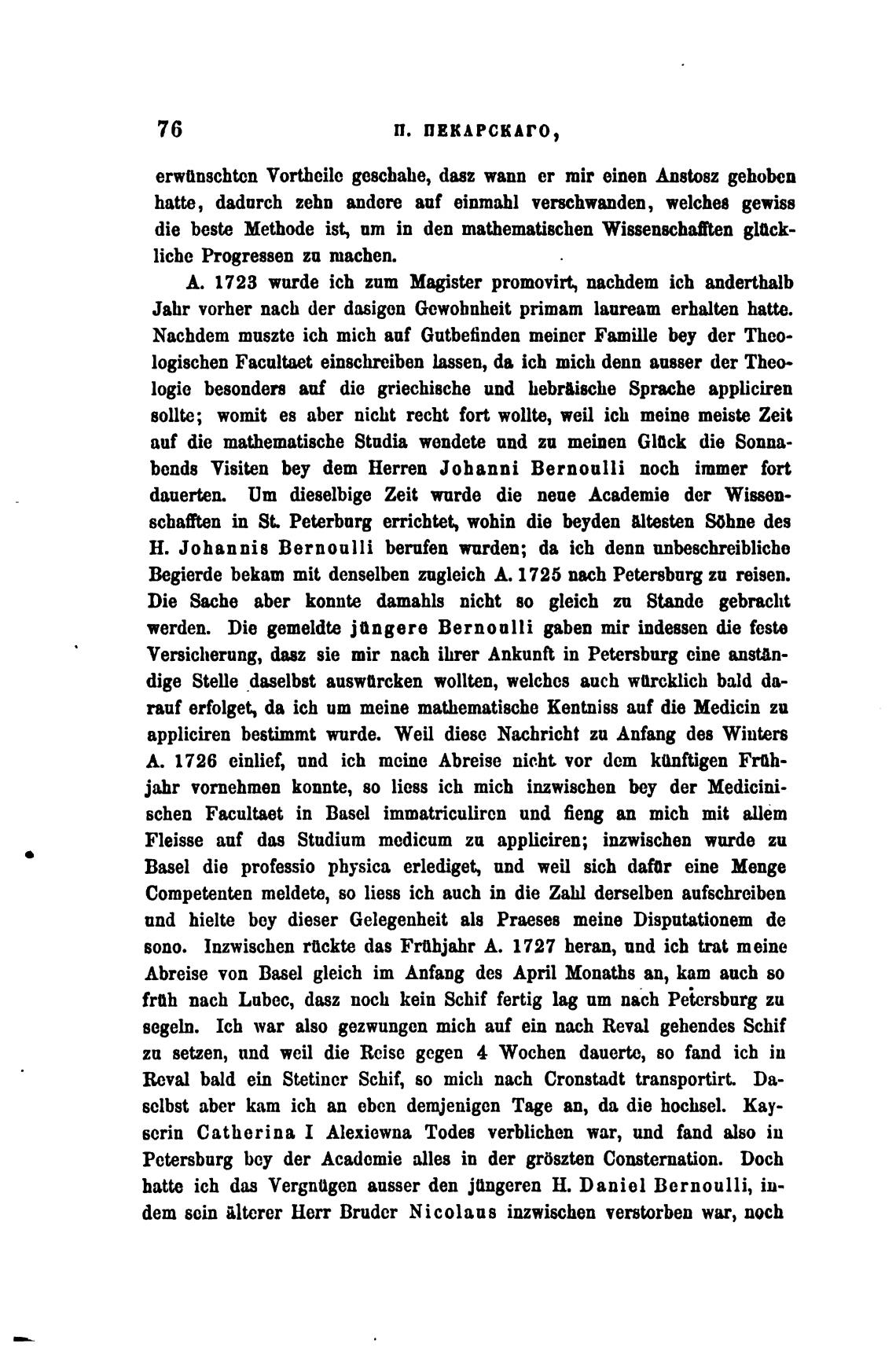 76 П. ПЕКАРСКАГО,

erwünschten Vortheile geschahe, dasz wann er mir einen Anstosz gehoben hatte, dadurch zehn andere auf einmahl verschwanden, welches gewiss die beste Methode ist, um in den mathematischen Wissenschafften glückliche Progressen zu machen.

A. 1723 wurde ich zum Magister promovirt, nachdem ich anderthalb Jahr vorher nach der dasigen Gewohnheit primam lauream erhalten hatte. Nachdem muszte ich mich auf Gutbefinden meiner Famille bey der Theologischen Facultaet einschreiben lassen, da ich mich denn ausser der Theologie besonders auf die griechische und hebräische Sprache appliciren sollte; womit es aber nicht recht fort wollte, weil ich meine meiste Zeit auf die mathematische Studia wendete und zu meinen Glück die Sonnabends Visiten bey dem Herren Johanni Bernoulli noch immer fort dauerten. Um dieselbige Zeit wurde die neue Academie der Wissenschafften in St. Peterburg errichtet, wohin die beyden ältesten Söhne des H. Johannis Bernoulli berufen wurden; da ich denn unbeschreibliche Begierde bekam mit denselben zugleich A. 1725 nach Petersburg zu reisen. Die Sache aber konnte damahls nicht so gleich zu Stande gebracht werden. Die gemeldte jüngere Bernoulli gaben mir indessen die feste Versicherung, dasz sie mir nach ihrer Ankunft in Petersburg eine anständige Stelle daselbst auswürcken wollten, welches auch würcklich bald darauf erfolget, da ich um meine mathematische Kentniss auf die Medicin zu appliciren bestimmt wurde. Weil diese Nachricht zu Anfang des Winters A. 1726 einlief, und ich meine Abreise nicht vor dem künftigen Frühjahr vornehmen konnte, so liess ich mich inzwischen bey der Medicinischen Facultaet in Basel immatriculiren und fieng an mich mit allem Fleisse auf das Studium medicum zu appliciren; inzwischen wurde zu Basel die professio physica erlediget, und weil sich dafür eine Menge Competenten meldete, so liess ich auch in die Zahl derselben aufschreiben und hielte bey dieser Gelegenheit als Praeses meine Disputationem de sono. Inzwischen rückte das Frühjahr A. 1727 heran, und ich trat meine Abreise von Basel gleich im Anfang des April Monaths an, kam auch so früh nach Lubec, dasz noch kein Schif fertig lag um nach Petersburg zu segeln. Ich war also gezwungen mich auf ein nach Reval gehendes Schif zu setzen, und weil die Reise gegen 4 Wochen dauerte, so fand ich in Reval bald ein Stetiner Schif, so mich nach Cronstadt transportirt. Daselbst aber kam ich an eben demjenigen Tage an, da die hochsel. Kayserin Catherina I Alexiewna Todes verblichen war, und fand also in Petersburg bey der Academie alles in der gröszten Consternation. Doch hatte ich das Vergnügen ausser den jüngeren H. Daniel Bernoulli, indem sein älterer Herr Bruder Nicolaus inzwischen verstorben war, noch